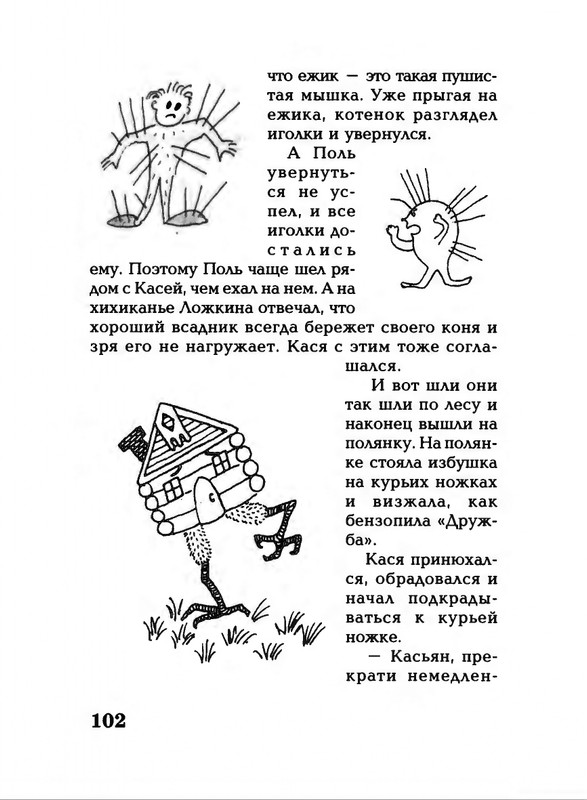 что ежик — это такая пушистая мышка. Уже прыгая на ежика, котенок разглядел иголки и увернулся.

А Поль увернуться не успел, и все иголки достались ему. Поэтому Поль чаще шел рядом с Касей, чем ехал на нем. А на хихиканье Ложкина отвечал, что хороший всадник всегда бережет своего коня и зря его не нагружает. Кася с этим тоже соглашался.

И вот шли они так шли по лесу и наконец вышли на полянку. На полянке стояла избушка на курьих ножках и визжала, как бензопила «Дружба».

Кася принюхался, обрадовался и начал подкрадываться к курьей ножке.

— Касьян, прекрати немедлен-

102